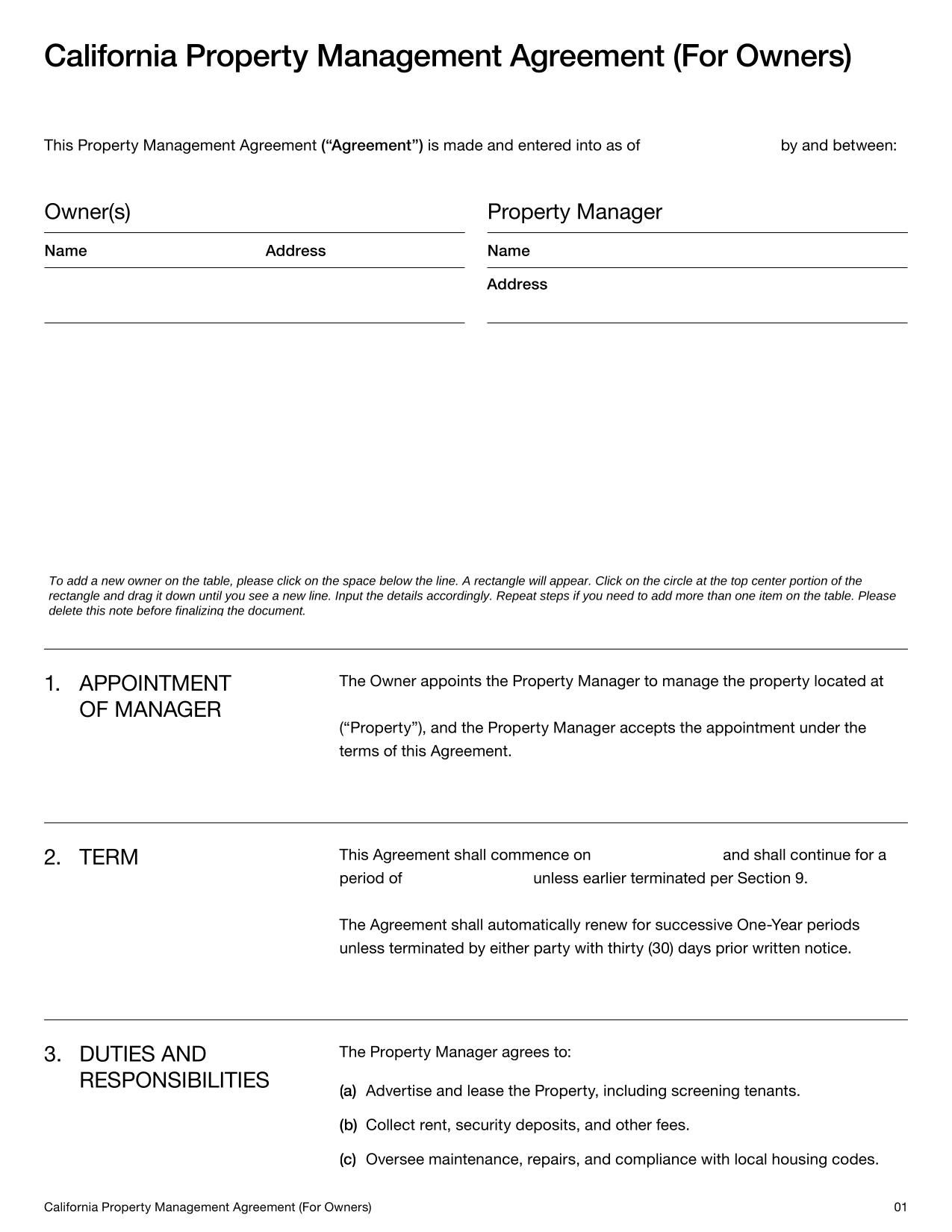 California Property Management Agreement (For Owners)

This Property Management Agreement ("Agreement") is made and entered into as of ____ by and between:

Owner(s)

Name
Address

Property Manager

Name

Address

To add a new owner on the table, please click on the space below the line. A rectangle will appear. Click on the circle at the top center portion of the rectangle and drag it down until you see a new line. Input the details accordingly. Repeat steps if you need to add more than one item on the table. Please delete this note before finalizing the document.

1. APPOINTMENT OF MANAGER

The Owner appoints the Property Manager to manage the property located at ____ ("Property"), and the Property Manager accepts the appointment under the terms of this Agreement.

2. TERM

This Agreement shall commence on ____ and shall continue for a period of ____ unless earlier terminated per Section 9.

The Agreement shall automatically renew for successive One-Year periods unless terminated by either party with thirty (30) days prior written notice.

3. DUTIES AND RESPONSIBILITIES

The Property Manager agrees to:

(a) Advertise and lease the Property, including screening tenants.

(b) Collect rent, security deposits, and other fees.

(c) Oversee maintenance, repairs, and compliance with local housing codes.

California Property Management Agreement (For Owners)
01